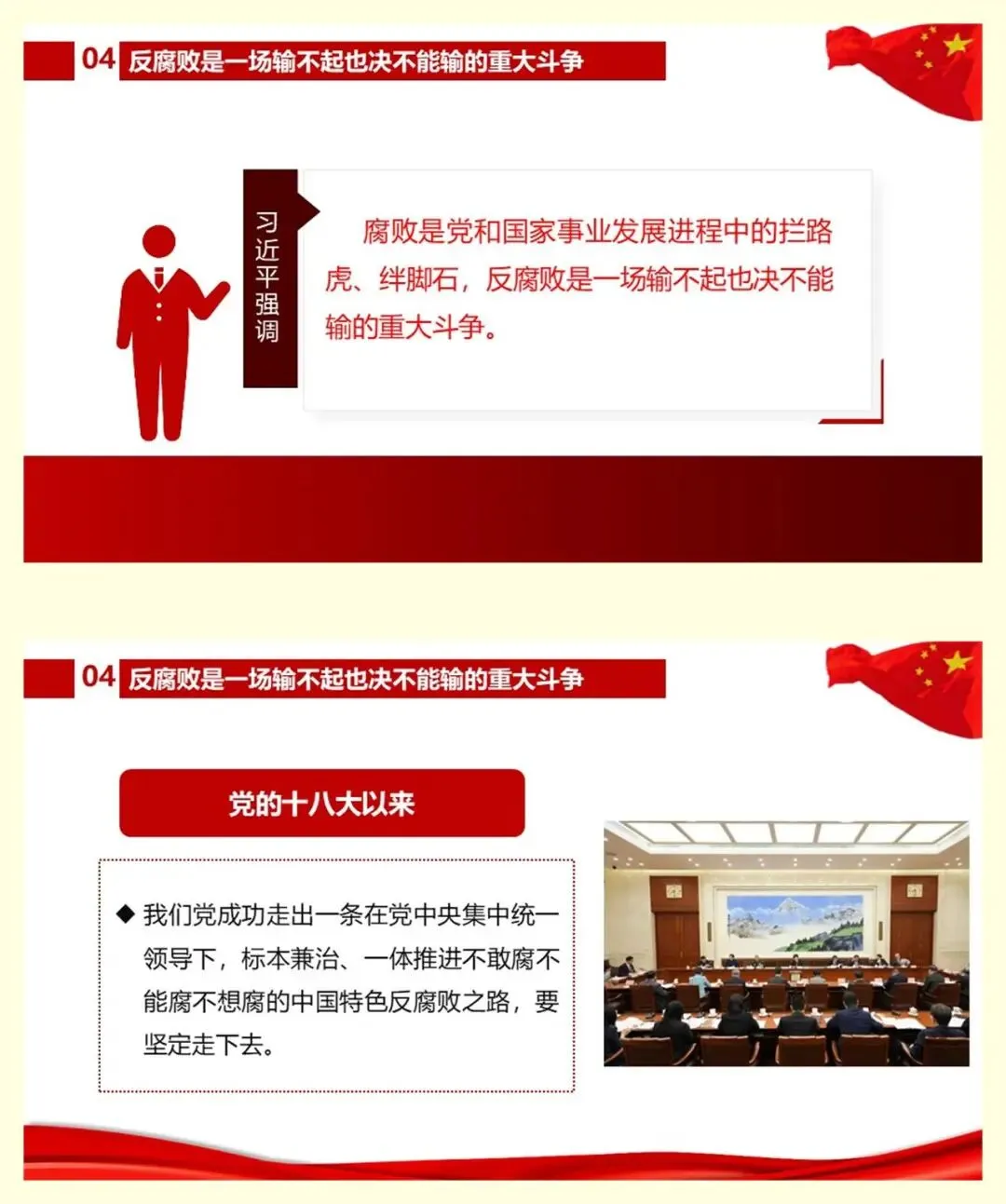 04 反腐败是一场输不起也决不能输的重大斗争

习近平强调

腐败是党和国家事业发展进程中的拦路虎、绊脚石，反腐败是一场输不起也决不能输的重大斗争。

04 反腐败是一场输不起也决不能输的重大斗争

党的十八大以来

◆ 我们党成功走出一条在党中央集中统一领导下，标本兼治、一体推进不敢腐不能腐不想腐的中国特色反腐败之路，要坚定走下去。